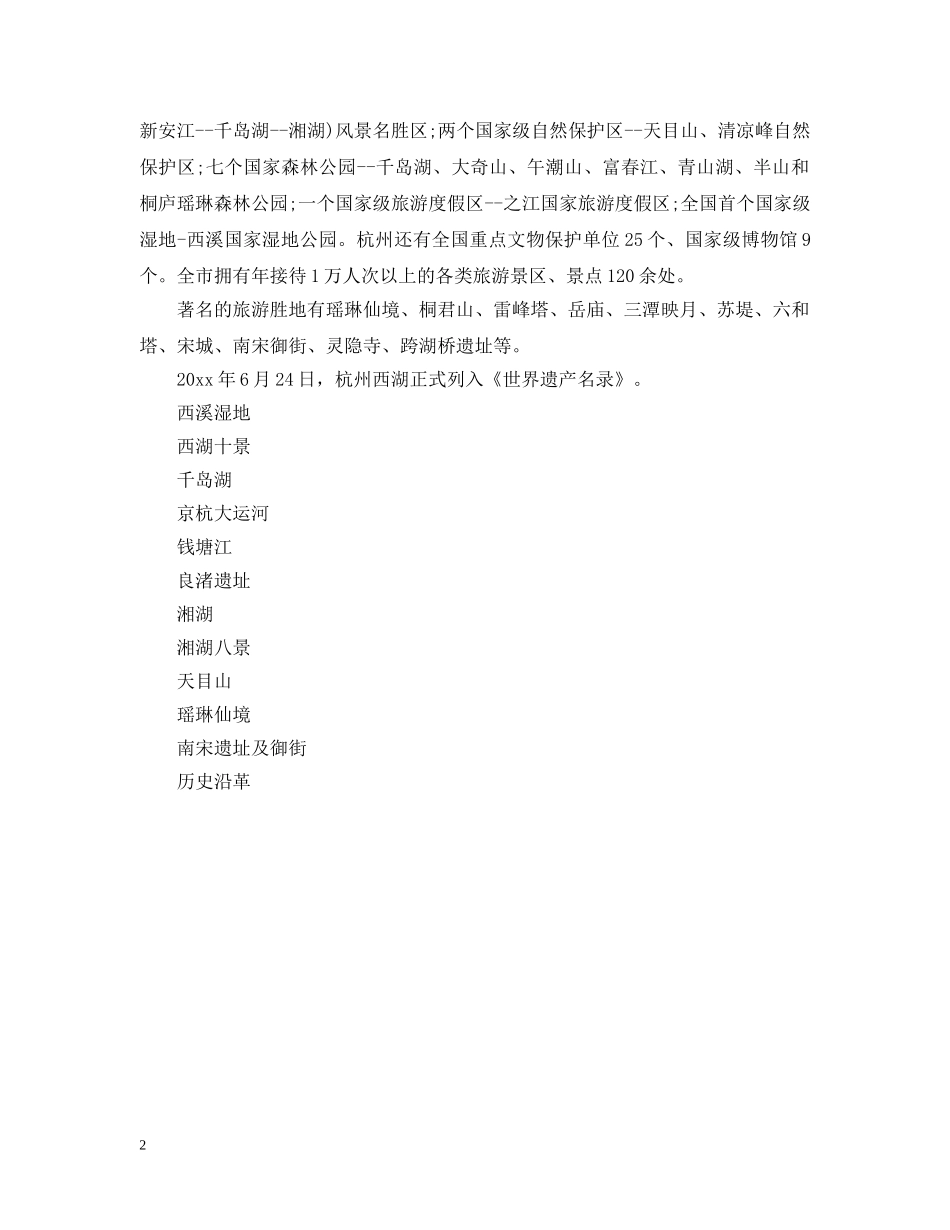 新安江--千岛湖--湘湖)风景名胜区;两个国家级自然保护区--天目山、清凉峰自然保护区;七个国家森林公园--千岛湖、大奇山、午潮山、富春江、青山湖、半山和桐庐瑶琳森林公园;一个国家级旅游度假区--之江国家旅游度假区;全国首个国家级湿地-西溪国家湿地公园。杭州还有全国重点文物保护单位25个、国家级博物馆9个。全市拥有年接待1万人次以上的各类旅游景区、景点120余处。

著名的旅游胜地有瑶琳仙境、桐君山、雷峰塔、岳庙、三潭映月、苏堤、六和塔、宋城、南宋御街、灵隐寺、跨湖桥遗址等。

20xx年6月24日，杭州西湖正式列入《世界遗产名录》。

西溪湿地

西湖十景

千岛湖

京杭大运河

钱塘江

良渚遗址

湘湖

湘湖八景

天目山

瑶琳仙境

南宋遗址及御街

历史沿革

2